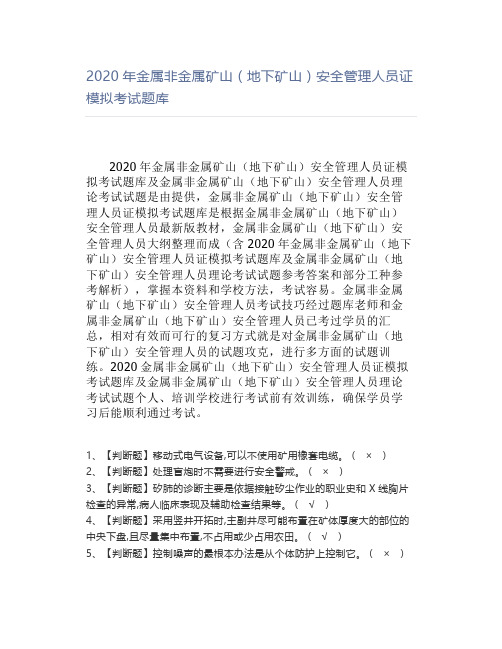 2020 年金属非金属矿山（地下矿山）安全管理人员证模拟考试题库

2020 年金属非金属矿山（地下矿山）安全管理人员证模拟考试题库及金属非金属矿山（地下矿山）安全管理人员理论考试试题是由提供，金属非金属矿山（地下矿山）安全管理人员证模拟考试题库是根据金属非金属矿山（地下矿山）安全管理人员最新版教材，金属非金属矿山（地下矿山）安全管理人员大纲整理而成（含 2020 年金属非金属矿山（地下矿山）安全管理人员证模拟考试题库及金属非金属矿山（地下矿山）安全管理人员理论考试试题参考答案和部分工种参考解析），掌握本资料和学校方法，考试容易。金属非金属矿山（地下矿山）安全管理人员考试技巧经过题库老师和金属非金属矿山（地下矿山）安全管理人员已考过学员的汇总，相对有效而可行的复习方式就是对金属非金属矿山（地下矿山）安全管理人员的试题攻克，进行多方面的试题训练。2020 金属非金属矿山（地下矿山）安全管理人员证模拟考试题库及金属非金属矿山（地下矿山）安全管理人员理论考试试题个人、培训学校进行考试前有效训练，确保学员学习后能顺利通过考试。

1、【判断题】移动式电气设备,可以不使用矿用橡套电缆。（ × ）

2、【判断题】处理盲炮时不需要进行安全警戒。（ × ）

3、【判断题】矽肺的诊断主要是依据接触矽尘作业的职业史和 X 线胸片检查的异常,病人临床表现及辅助检查结果等。（ √ ）

4、【判断题】采用竖井开拓时,主副井尽可能布置在矿体厚度大的部位的中央下盘,且尽量集中布置,不占用或少占用农田。（ √ ）

5、【判断题】控制噪声的最根本办法是从个体防护上控制它。（ × ）